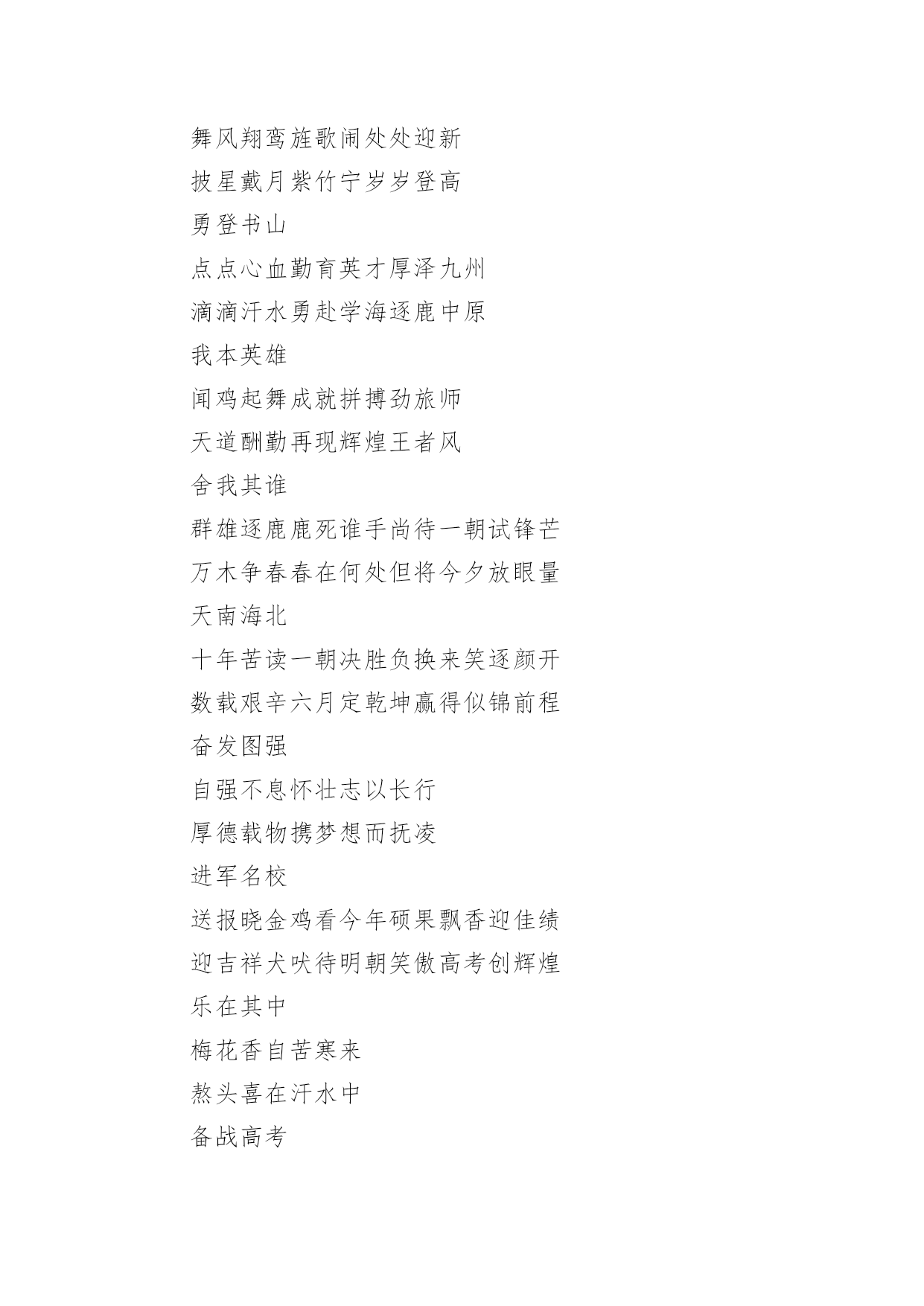 舞风翔鸾旌歌闹处处迎新
披星戴月紫竹宁岁岁登高
勇登书山
点点心血勤育英才厚泽九州
滴滴汗水勇赴学海逐鹿中原
我本英雄
闻鸡起舞成就拼搏劲旅师
天道酬勤再现辉煌王者风
舍我其谁
群雄逐鹿鹿死谁手尚待一朝试锋芒
万木争春春在何处但将今夕放眼量
天南海北
十年苦读一朝决胜负换来笑逐颜开
数载艰辛六月定乾坤赢得似锦前程
奋发图强
自强不息怀壮志以长行
厚德载物携梦想而抚凌
进军名校
送报晓金鸡看今年硕果飘香迎佳绩
迎吉祥犬吠待明朝笑傲高考创辉煌
乐在其中
梅花香自苦寒来
熬头喜在汗水中
备战高考